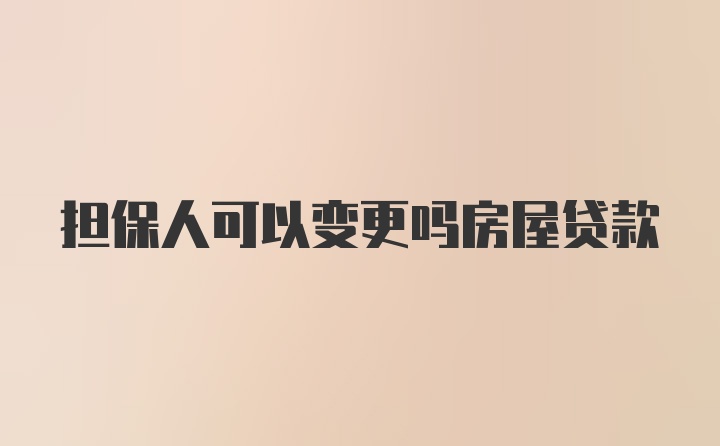 担保人可以变更吗房屋贷款